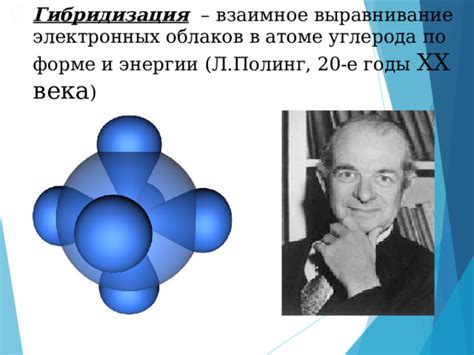 Гибридизация – взаимное выравнивание электронных облаков в атоме углерода по форме и энергии (Л.Полинг, 20-е годы XX века)